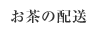 お茶の配送